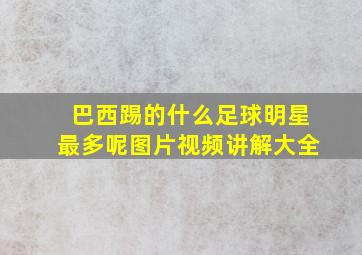 巴西踢的什么足球明星最多呢图片视频讲解大全